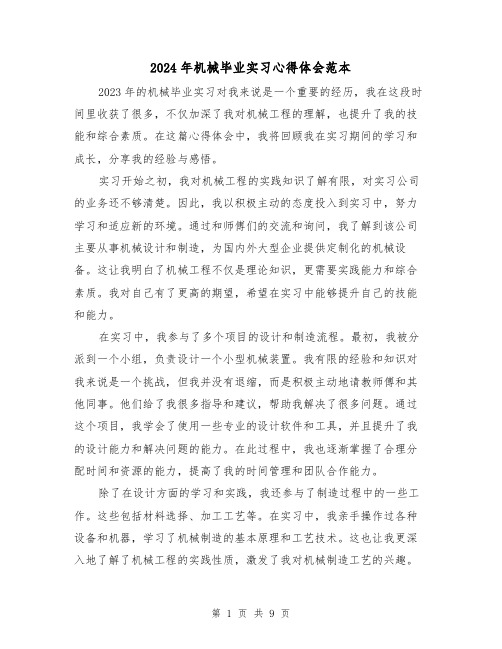 2024年机械毕业实习心得体会范本

2023年的机械毕业实习对我来说是一个重要的经历，我在这段时间里收获了很多，不仅加深了我对机械工程的理解，也提升了我的技能和综合素质。在这篇心得体会中，我将回顾我在实习期间的学习和成长，分享我的经验与感悟。

实习开始之初，我对机械工程的实践知识了解有限，对实习公司的业务还不够清楚。因此，我以积极主动的态度投入到实习中，努力学习和适应新的环境。通过和师傅们的交流和询问，我了解到该公司主要从事机械设计和制造，为国内外大型企业提供定制化的机械设备。这让我明白了机械工程不仅是理论知识，更需要实践能力和综合素质。我对自己有了更高的期望，希望在实习中能够提升自己的技能和能力。

在实习中，我参与了多个项目的设计和制造流程。最初，我被分派到一个小组，负责设计一个小型机械装置。我有限的经验和知识对我来说是一个挑战，但我并没有退缩，而是积极主动地请教师傅和其他同事。他们给了我很多指导和建议，帮助我解决了很多问题。通过这个项目，我学会了使用一些专业的设计软件和工具，并且提升了我的设计能力和解决问题的能力。在此过程中，我也逐渐掌握了合理分配时间和资源的能力，提高了我的时间管理和团队合作能力。

除了在设计方面的学习和实践，我还参与了制造过程中的一些工作。这些包括材料选择、加工工艺等。在实习中，我亲手操作过各种设备和机器，学习了机械制造的基本原理和工艺技术。这也让我更深入地了解了机械工程的实践性质，激发了我对机械制造工艺的兴趣。

第 1 页 共 9 页